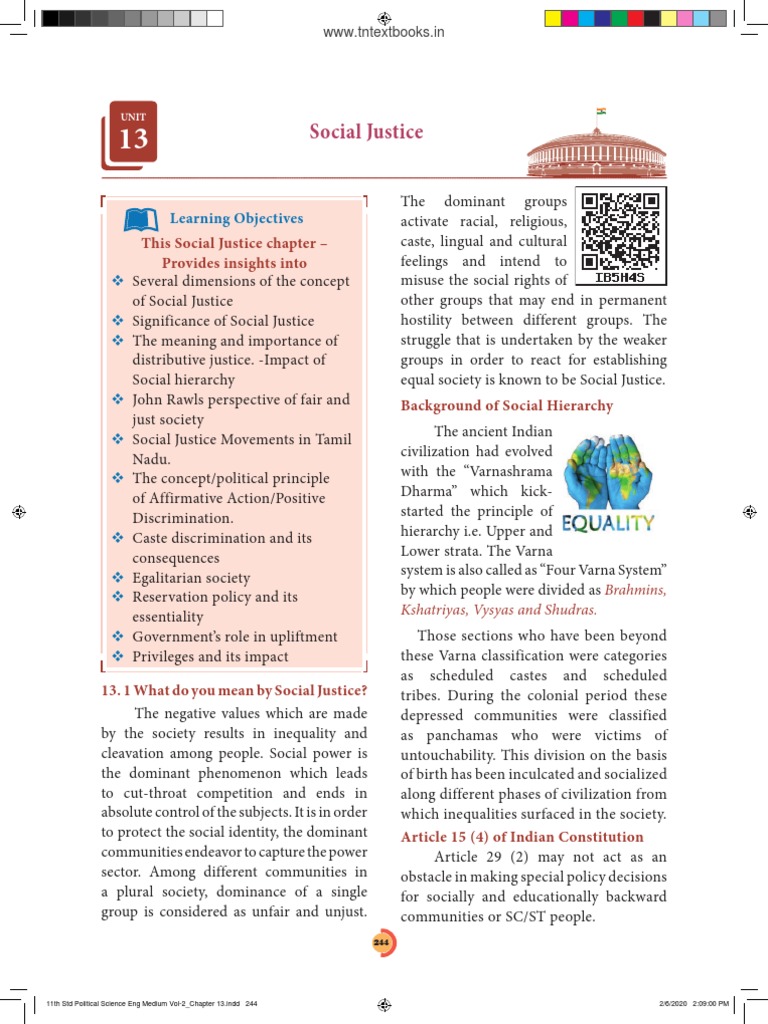 www.tntextbooks.in

UNIT
13

Social Justice

Learning Objectives

This Social Justice chapter – Provides insights into

❖ Several dimensions of the concept of Social Justice
❖ Significance of Social Justice
❖ The meaning and importance of distributive justice. -Impact of Social hierarchy
❖ John Rawls perspective of fair and just society
❖ Social Justice Movements in Tamil Nadu.
❖ The concept/political principle of Affirmative Action/Positive Discrimination.
❖ Caste discrimination and its consequences
❖ Egalitarian society
❖ Reservation policy and its essentiality
❖ Government's role in upliftment
❖ Privileges and its impact

13. 1 What do you mean by Social Justice?

The negative values which are made by the society results in inequality and cleavation among people. Social power is the dominant phenomenon which leads to cut-throat competition and ends in absolute control of the subjects. It is in order to protect the social identity, the dominant communities endeavor to capture the power sector. Among different communities in a plural society, dominance of a single group is considered as unfair and unjust. The dominant groups activate racial, religious, caste, lingual and cultural feelings and intend to misuse the social rights of other groups that may end in permanent hostility between different groups. The struggle that is undertaken by the weaker groups in order to react for establishing equal society is known to be Social Justice.

IB5H4S

Background of Social Hierarchy

The ancient Indian civilization had evolved with the "Varnashrama Dharma" which kick-started the principle of hierarchy i.e. Upper and Lower strata. The Varna system is also called as "Four Varna System" by which people were divided as Brahmins, Kshatriyas, Vysyas and Shudras.

EQUALITY

Those sections who have been beyond these Varna classification were categories as scheduled castes and scheduled tribes. During the colonial period these depressed communities were classified as panchamas who were victims of untouchability. This division on the basis of birth has been inculcated and socialized along different phases of civilization from which inequalities surfaced in the society.

Article 15 (4) of Indian Constitution

Article 29 (2) may not act as an obstacle in making special policy decisions for socially and educationally backward communities or SC/ST people.

244

11th Std Political Science Eng Medium Vol-2_Chapter 13.indd 244    2/6/2020 2:09:00 PM